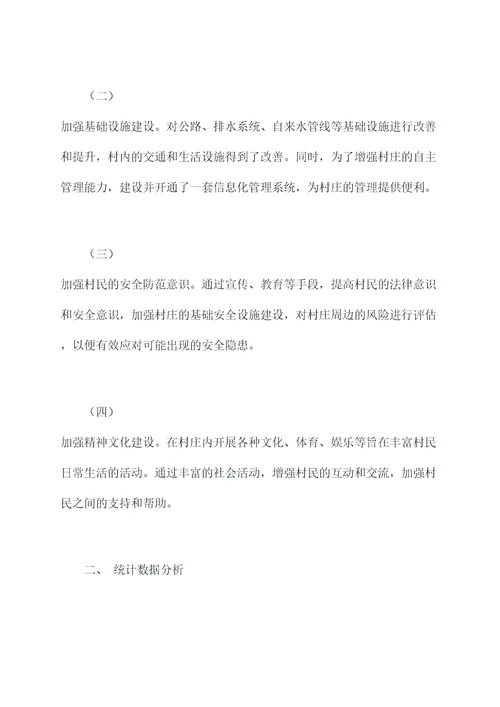 （二）

加强基础设施建设。对公路、排水系统、自来水管线等基础设施进行改善和提升，村内的交通和生活设施得到了改善。同时，为了增强村庄的自主管理能力，建设并开通了一套信息化管理系统，为村庄的管理提供便利。

（三）

加强村民的安全防范意识。通过宣传、教育等手段，提高村民的法律意识和安全意识，加强村庄的基础安全设施建设，对村庄周边的风险进行评估，以便有效应对可能出现的安全隐患。

（四）

加强精神文化建设。在村庄内开展各种文化、体育、娱乐等旨在丰富村民日常生活的活动。通过丰富的社会活动，增强村民的互动和交流，加强村民之间的支持和帮助。

二、 统计数据分析